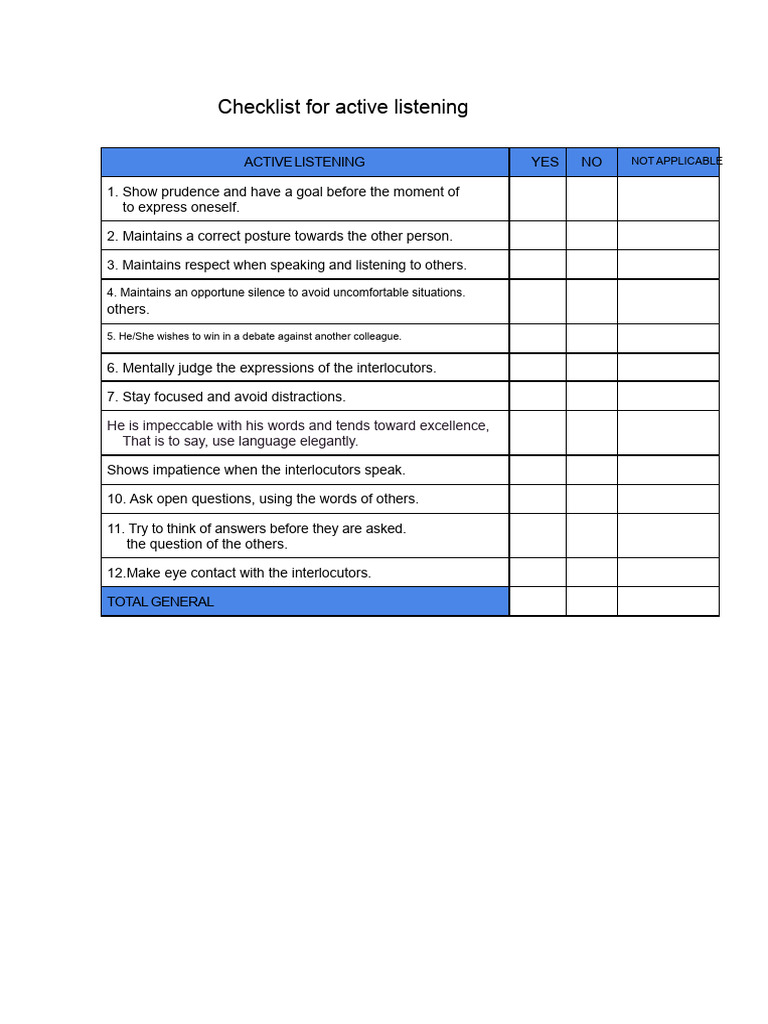 Checklist for active listening

| ACTIVE LISTENING | YES | NO | NOT APPLICABLE |
|---|---|---|---|
| 1. Show prudence and have a goal before the moment of to express oneself. | | | |
| 2. Maintains a correct posture towards the other person. | | | |
| 3. Maintains respect when speaking and listening to others. | | | |
| 4. Maintains an opportune silence to avoid uncomfortable situations. others. | | | |
| 5. He/She wishes to win in a debate against another colleague. | | | |
| 6. Mentally judge the expressions of the interlocutors. | | | |
| 7. Stay focused and avoid distractions. | | | |
| He is impeccable with his words and tends toward excellence, That is to say, use language elegantly. | | | |
| Shows impatience when the interlocutors speak. | | | |
| 10. Ask open questions, using the words of others. | | | |
| 11. Try to think of answers before they are asked. the question of the others. | | | |
| 12.Make eye contact with the interlocutors. | | | |
| TOTAL GENERAL | | | |